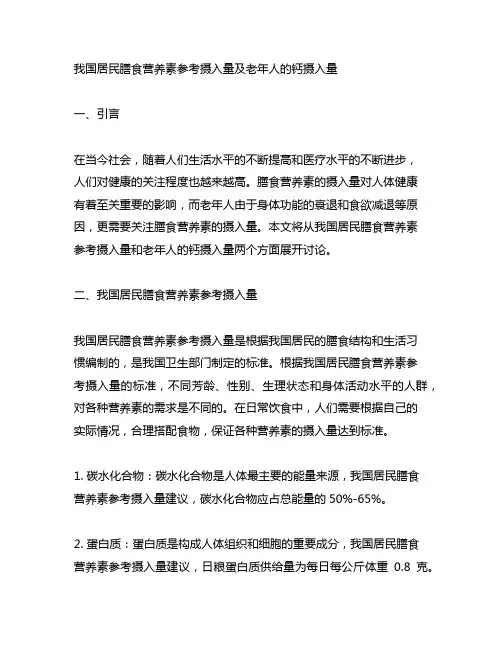 我国居民膳食营养素参考摄入量及老年人的钙摄入量

一、引言

在当今社会，随着人们生活水平的不断提高和医疗水平的不断进步，人们对健康的关注程度也越来越高。膳食营养素的摄入量对人体健康有着至关重要的影响，而老年人由于身体功能的衰退和食欲减退等原因，更需要关注膳食营养素的摄入量。本文将从我国居民膳食营养素参考摄入量和老年人的钙摄入量两个方面展开讨论。

二、我国居民膳食营养素参考摄入量

我国居民膳食营养素参考摄入量是根据我国居民的膳食结构和生活习惯编制的，是我国卫生部门制定的标准。根据我国居民膳食营养素参考摄入量的标准，不同芳龄、性别、生理状态和身体活动水平的人群，对各种营养素的需求是不同的。在日常饮食中，人们需要根据自己的实际情况，合理搭配食物，保证各种营养素的摄入量达到标准。

1. 碳水化合物：碳水化合物是人体最主要的能量来源，我国居民膳食营养素参考摄入量建议，碳水化合物应占总能量的 50%-65%。

2. 蛋白质：蛋白质是构成人体组织和细胞的重要成分，我国居民膳食营养素参考摄入量建议，日粮蛋白质供给量为每日每公斤体重 0.8 克。